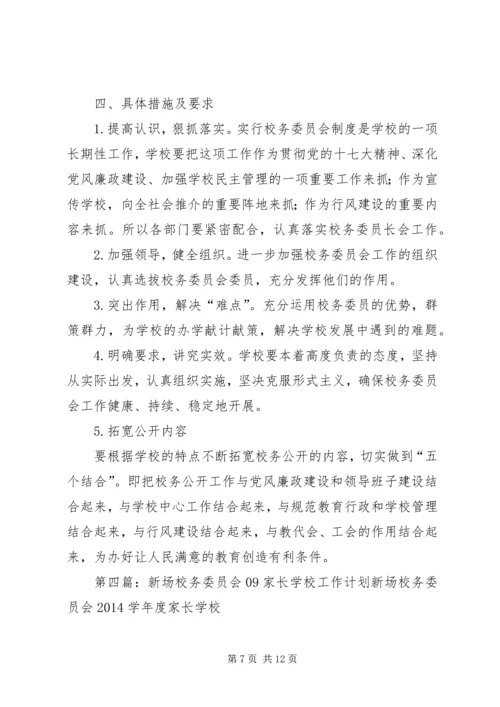 四、具体措施及要求

1.提高认识，狠抓落实。实行校务委员会制度是学校的一项长期性工作，学校要把这项工作作为贯彻党的十七大精神、深化党风廉政建设、加强学校民主管理的一项重要工作来抓；作为宣传学校，向全社会推介的重要阵地来抓；作为行风建设的重要内容来抓。所以各部门要紧密配合，认真落实校务委员长会工作。

2.加强领导，健全组织。进一步加强校务委员会工作的组织建设，认真选拔校务委员会委员，充分发挥他们的作用。

3.突出作用，解决“难点”。充分运用校务委员的优势，群策群力，为学校的办学献计献策，解决学校发展中遇到的难题。

4.明确要求，讲究实效。学校要本着高度负责的态度，坚持从实际出发，认真组织实施，坚决克服形式主义，确保校务委员会工作健康、持续、稳定地开展。

5.拓宽公开内容

要根据学校的特点不断拓宽校务公开的内容，切实做到“五个结合”。即把校务公开工作与党风廉政建设和领导班子建设结合起来，与学校中心工作结合起来，与规范教育行政和学校管理结合起来，与行风建设结合起来，与教代会、工会的作用结合起来，为办好让人民满意的教育创造有利条件。

第四篇：新场校务委员会09家长学校工作计划新场校务委员会2014学年度家长学校

第7页 共12页